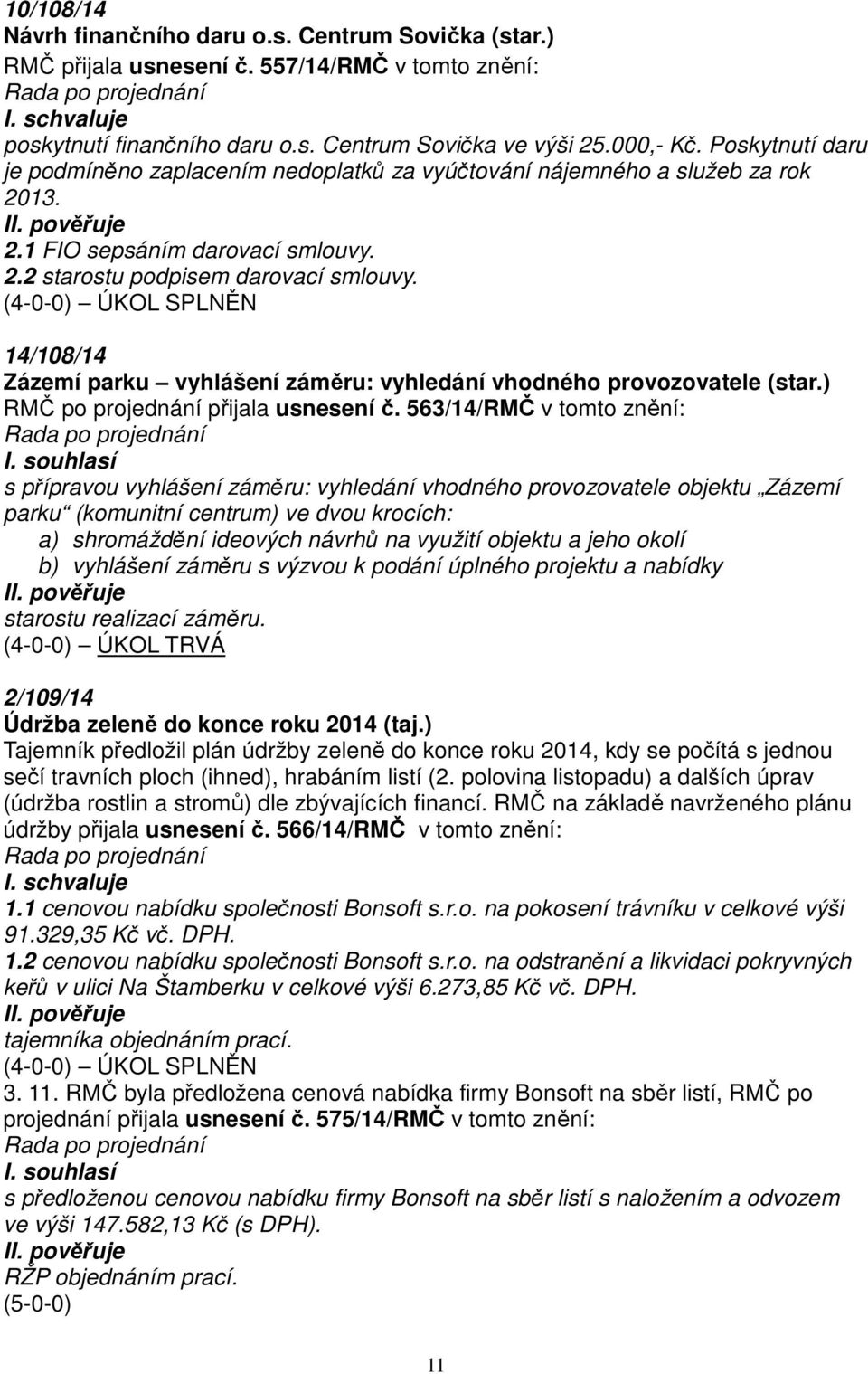 10/108/14
Návrh finančního daru o.s. Centrum Sovička (star.)
RMČ přijala usnesení č. 557/14/RMČ v tomto znění:
Rada po projednání
I. schvaluje
poskytnutí finančního daru o.s. Centrum Sovička ve výši 25.000,- Kč. Poskytnutí daru je podmíněno zaplacením nedoplatků za vyúčtování nájemného a služeb za rok 2013.
II. pověřuje
2.1 FIO sepsáním darovací smlouvy.
2.2 starostu podpisem darovací smlouvy.
(4-0-0) – ÚKOL SPLNĚN

14/108/14
Zázemí parku – vyhlášení záměru: vyhledání vhodného provozovatele (star.)
RMČ po projednání přijala usnesení č. 563/14/RMČ v tomto znění:
Rada po projednání
I. souhlasí
s přípravou vyhlášení záměru: vyhledání vhodného provozovatele objektu „Zázemí parku“ (komunitní centrum) ve dvou krocích:
a) shromáždění ideových návrhů na využití objektu a jeho okolí
b) vyhlášení záměru s výzvou k podání úplného projektu a nabídky
II. pověřuje
starostu realizací záměru.
(4-0-0) – ÚKOL TRVÁ

2/109/14
Údržba zeleně do konce roku 2014 (taj.)
Tajemník předložil plán údržby zeleně do konce roku 2014, kdy se počítá s jednou sečí travních ploch (ihned), hrabáním listí (2. polovina listopadu) a dalších úprav (údržba rostlin a stromů) dle zbývajících financí. RMČ na základě navrženého plánu údržby přijala usnesení č. 566/14/RMČ v tomto znění:
Rada po projednání
I. schvaluje
1.1 cenovou nabídku společnosti Bonsoft s.r.o. na pokosení trávníku v celkové výši 91.329,35 Kč vč. DPH.
1.2 cenovou nabídku společnosti Bonsoft s.r.o. na odstranění a likvidaci pokryvných keřů v ulici Na Štamberku v celkové výši 6.273,85 Kč vč. DPH.
II. pověřuje
tajemníka objednáním prací.
(4-0-0) – ÚKOL SPLNĚN
3. 11. RMČ byla předložena cenová nabídka firmy Bonsoft na sběr listí, RMČ po projednání přijala usnesení č. 575/14/RMČ v tomto znění:
Rada po projednání
I. souhlasí
s předloženou cenovou nabídku firmy Bonsoft na sběr listí s naložením a odvozem ve výši 147.582,13 Kč (s DPH).
II. pověřuje
RŽP objednáním prací.
(5-0-0)

11